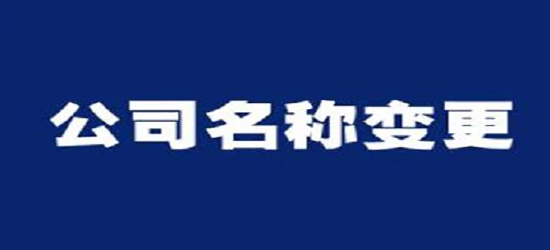 公司名称变更